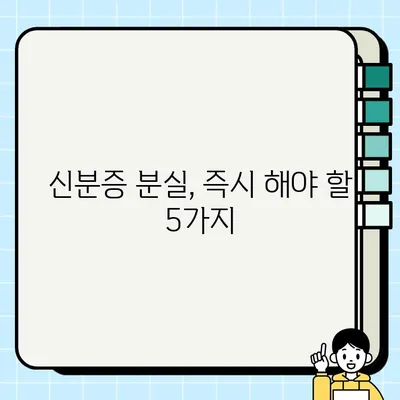 신분증 분실, 즉시 해야 할 5가지